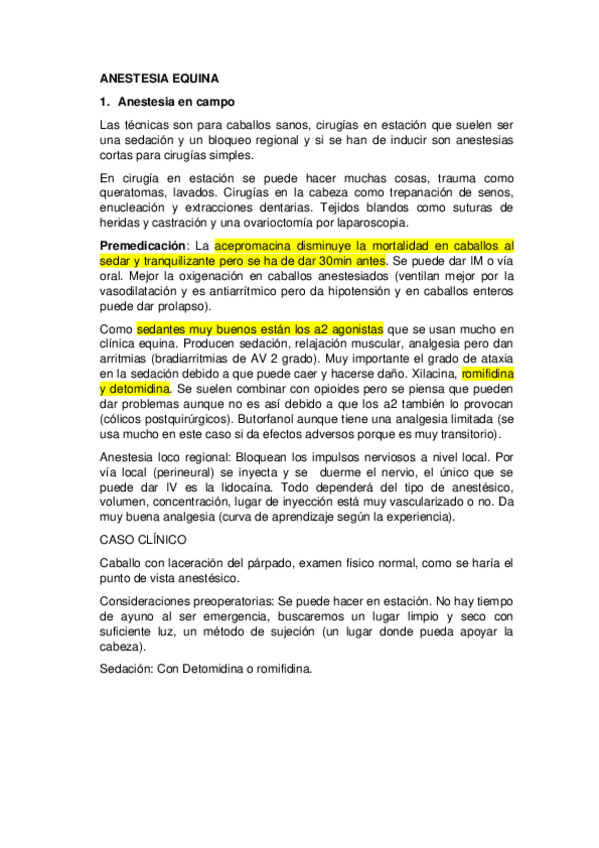 ANESTESIA EQUINA

1. Anestesia en campo

Las técnicas son para caballos sanos, cirugías en estación que suelen ser una sedación y un bloqueo regional y si se han de inducir son anestesias cortas para cirugías simples.

En cirugía en estación se puede hacer muchas cosas, trauma como queratomas, lavados. Cirugías en la cabeza como trepanación de senos, enucleación y extracciones dentarias. Tejidos blandos como suturas de heridas y castración y una ovarioctomía por laparoscopia.

Premedicación: La acepromacina disminuye la mortalidad en caballos al sedar y tranquilizante pero se ha de dar 30min antes. Se puede dar IM o vía oral. Mejor la oxigenación en caballos anestesiados (ventilan mejor por la vasodilatación y es antiarrítmico pero da hipotensión y en caballos enteros puede dar prolapso).

Como sedantes muy buenos están los a2 agonistas que se usan mucho en clínica equina. Producen sedación, relajación muscular, analgesia pero dan arritmias (bradiarritmias de AV 2 grado). Muy importante el grado de ataxia en la sedación debido a que puede caer y hacerse daño. Xilacina, romifidina y detomidina. Se suelen combinar con opioides pero se piensa que pueden dar problemas aunque no es así debido a que los a2 también lo provocan (cólicos postquirúrgicos). Butorfanol aunque tiene una analgesia limitada (se usa mucho en este caso si da efectos adversos porque es muy transitorio).

Anestesia loco regional: Bloquean los impulsos nerviosos a nivel local. Por vía local (perineural) se inyecta y se duerme el nervio, el único que se puede dar IV es la lidocaína. Todo dependerá del tipo de anestésico, volumen, concentración, lugar de inyección está muy vascularizado o no. Da muy buena analgesia (curva de aprendizaje según la experiencia).

CASO CLÍNICO

Caballo con laceración del párpado, examen físico normal, como se haría el punto de vista anestésico.

Consideraciones preoperatorias: Se puede hacer en estación. No hay tiempo de ayuno al ser emergencia, buscaremos un lugar limpio y seco con suficiente luz, un método de sujeción (un lugar donde pueda apoyar la cabeza).

Sedación: Con Detomidina o romifidina.